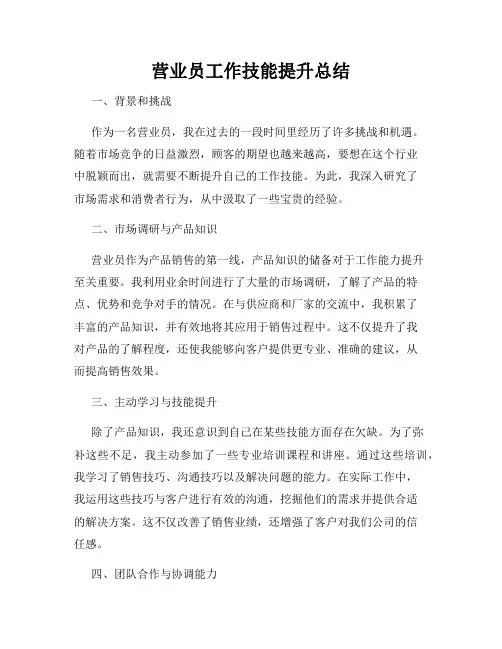 营业员工作技能提升总结

一、背景和挑战

作为一名营业员，我在过去的一段时间里经历了许多挑战和机遇。随着市场竞争的日益激烈，顾客的期望也越来越高，要想在这个行业中脱颖而出，就需要不断提升自己的工作技能。为此，我深入研究了市场需求和消费者行为，从中汲取了一些宝贵的经验。

二、市场调研与产品知识

营业员作为产品销售的第一线，产品知识的储备对于工作能力提升至关重要。我利用业余时间进行了大量的市场调研，了解了产品的特点、优势和竞争对手的情况。在与供应商和厂家的交流中，我积累了丰富的产品知识，并有效地将其应用于销售过程中。这不仅提升了我对产品的了解程度，还使我能够向客户提供更专业、准确的建议，从而提高销售效果。

三、主动学习与技能提升

除了产品知识，我还意识到自己在某些技能方面存在欠缺。为了弥补这些不足，我主动参加了一些专业培训课程和讲座。通过这些培训，我学习了销售技巧、沟通技巧以及解决问题的能力。在实际工作中，我运用这些技巧与客户进行有效的沟通，挖掘他们的需求并提供合适的解决方案。这不仅改善了销售业绩，还增强了客户对我们公司的信任感。

四、团队合作与协调能力